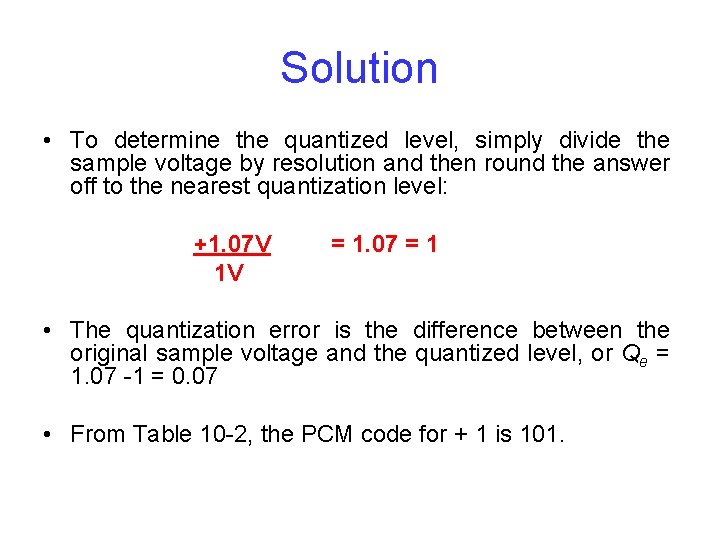 Solution

• To determine the quantized level, simply divide the sample voltage by resolution and then round the answer off to the nearest quantization level:

$\frac{+1.07V}{1V} = 1.07 = 1$

• The quantization error is the difference between the original sample voltage and the quantized level, or $Q_e$ = 1.07 -1 = 0.07

• From Table 10-2, the PCM code for + 1 is 101.